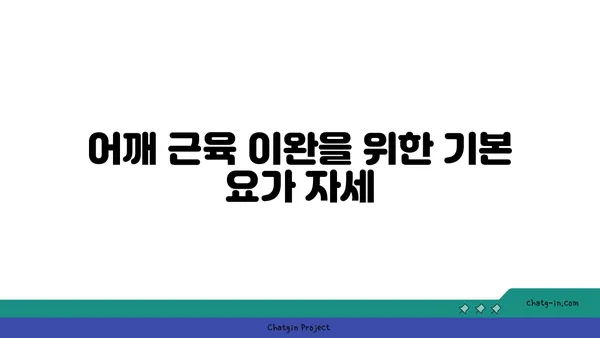 어깨 근육 이완을 위한 기본 요가 자세

chatg-in.com

Chatgin Project